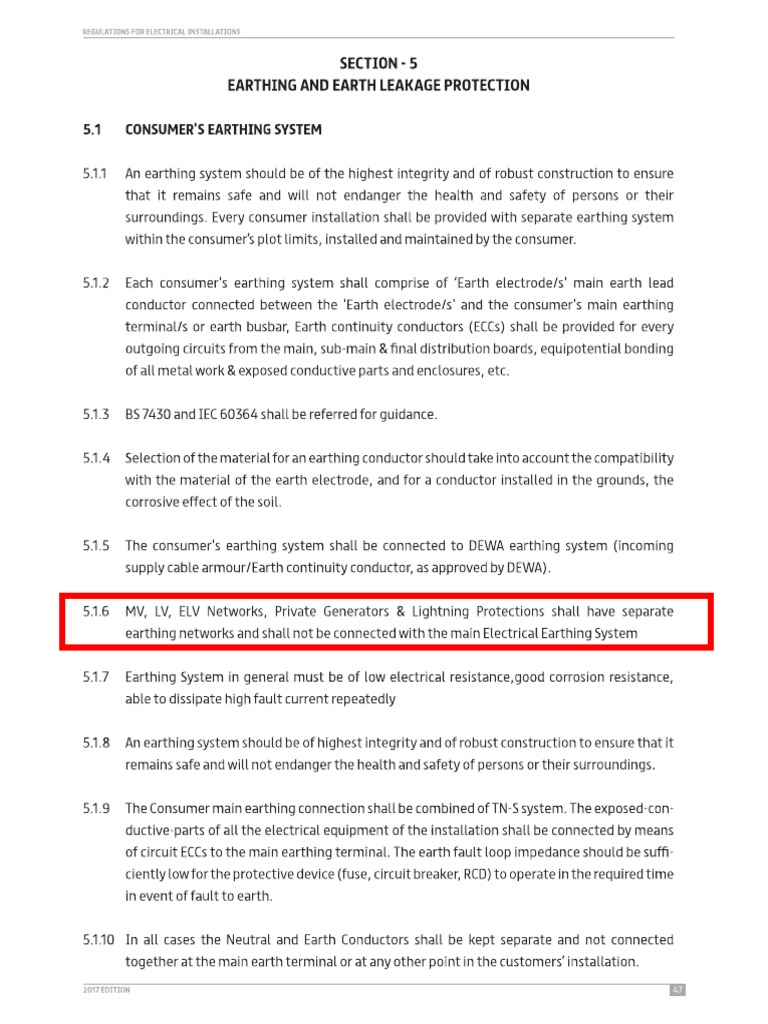 REGULATIONS FOR ELECTRICAL INSTALLATIONS

SECTION - 5
EARTHING AND EARTH LEAKAGE PROTECTION

5.1 CONSUMER'S EARTHING SYSTEM

5.1.1 An earthing system should be of the highest integrity and of robust construction to ensure that it remains safe and will not endanger the health and safety of persons or their surroundings. Every consumer installation shall be provided with separate earthing system within the consumer's plot limits, installed and maintained by the consumer.

5.1.2 Each consumer's earthing system shall comprise of 'Earth electrode/s' main earth lead conductor connected between the 'Earth electrode/s' and the consumer's main earthing terminal/s or earth busbar, Earth continuity conductors (ECCs) shall be provided for every outgoing circuits from the main, sub-main & final distribution boards, equipotential bonding of all metal work & exposed conductive parts and enclosures, etc.

5.1.3 BS 7430 and IEC 60364 shall be referred for guidance.

5.1.4 Selection of the material for an earthing conductor should take into account the compatibility with the material of the earth electrode, and for a conductor installed in the grounds, the corrosive effect of the soil.

5.1.5 The consumer's earthing system shall be connected to DEWA earthing system (incoming supply cable armour/Earth continuity conductor, as approved by DEWA).

5.1.6 MV, LV, ELV Networks, Private Generators & Lightning Protections shall have separate earthing networks and shall not be connected with the main Electrical Earthing System

5.1.7 Earthing System in general must be of low electrical resistance,good corrosion resistance, able to dissipate high fault current repeatedly

5.1.8 An earthing system should be of highest integrity and of robust construction to ensure that it remains safe and will not endanger the health and safety of persons or their surroundings.

5.1.9 The Consumer main earthing connection shall be combined of TN-S system. The exposed-conductive-parts of all the electrical equipment of the installation shall be connected by means of circuit ECCs to the main earthing terminal. The earth fault loop impedance should be sufficiently low for the protective device (fuse, circuit breaker, RCD) to operate in the required time in event of fault to earth.

5.1.10 In all cases the Neutral and Earth Conductors shall be kept separate and not connected together at the main earth terminal or at any other point in the customers' installation.

2017 EDITION 47